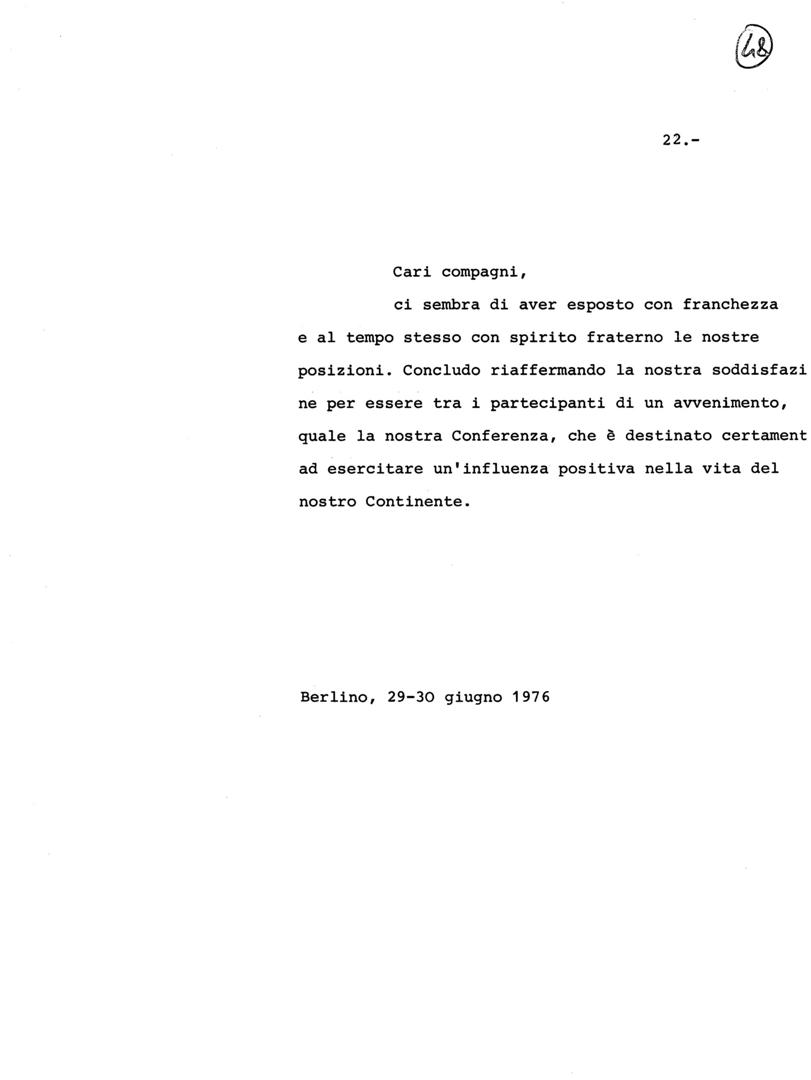 48

22.-

Cari compagni,

ci sembra di aver esposto con franchezza e al tempo stesso con spirito fraterno le nostre posizioni. Concludo riaffermando la nostra soddisfazi ne per essere tra i partecipanti di un avvenimento, quale la nostra Conferenza, che è destinato certament ad esercitare un'influenza positiva nella vita del nostro Continente.

Berlino, 29-30 giugno 1976